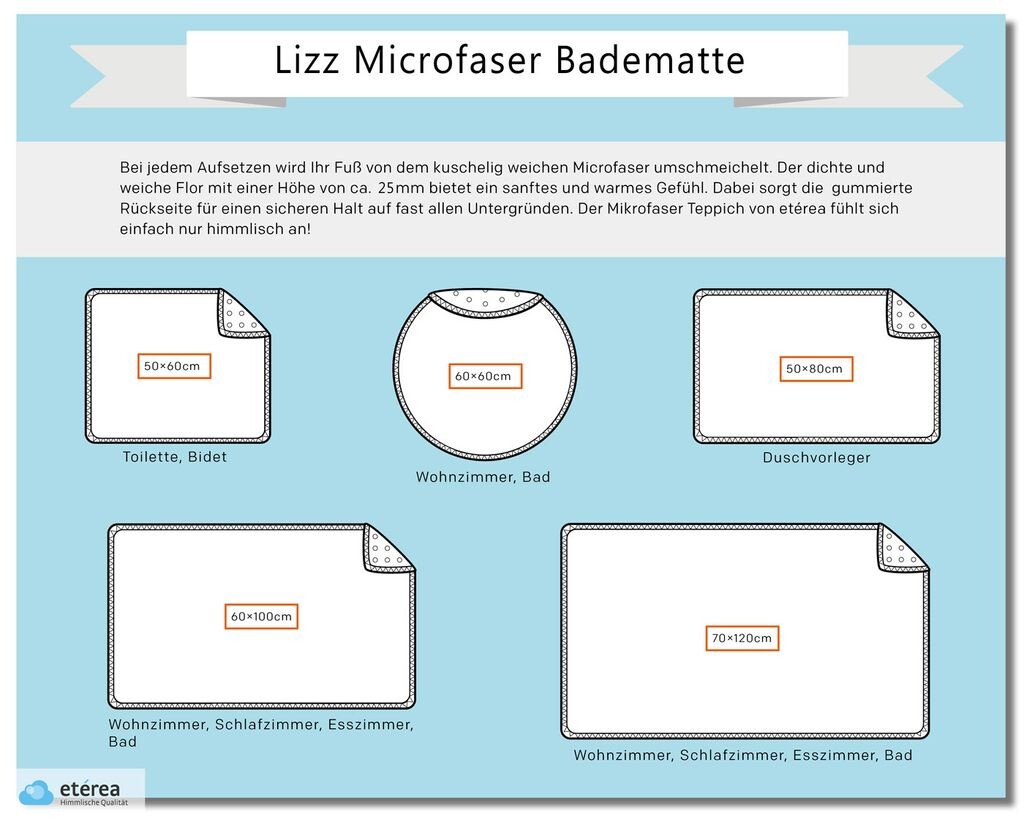 Lizz Microfaser Badematte

Bei jedem Aufsetzen wird Ihr Fuß von dem kuschelig weichen Microfaser umschmeichelt. Der dichte und weiche Flor mit einer Höhe von ca. 25mm bietet ein sanftes und warmes Gefühl. Dabei sorgt die gummierte Rückseite für einen sicheren Halt auf fast allen Untergründen. Der Mikrofaser Teppich von etérea fühlt sich einfach nur himmlisch an!

50×60cm
Toilette, Bidet

60×60cm
Wohnzimmer, Bad

50×80cm
Duschvorleger

60×100cm
Wohnzimmer, Schlafzimmer, Esszimmer, Bad

70×120cm
Wohnzimmer, Schlafzimmer, Esszimmer, Bad

etérea
Himmlische Qualität